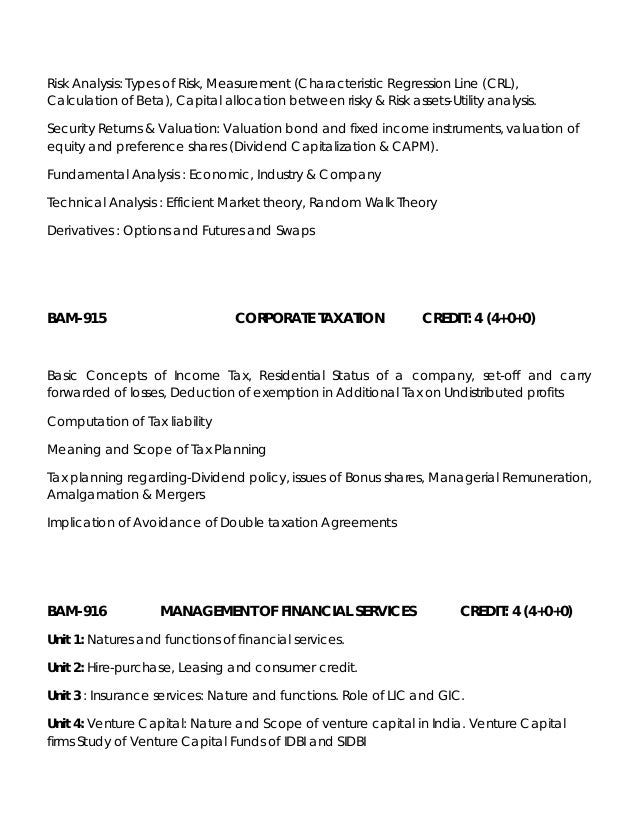 Risk Analysis: Types of Risk, Measurement (Characteristic Regression Line (CRL), Calculation of Beta), Capital allocation between risky & Risk assets-Utility analysis.

Security Returns & Valuation: Valuation bond and fixed income instruments, valuation of equity and preference shares (Dividend Capitalization & CAPM).

Fundamental Analysis : Economic, Industry & Company

Technical Analysis : Efficient Market theory, Random Walk Theory

Derivatives : Options and Futures and Swaps

BAM-915 CORPORATE TAXATION CREDIT: 4 (4+0+0)

Basic Concepts of Income Tax, Residential Status of a company, set-off and carry forwarded of losses, Deduction of exemption in Additional Tax on Undistributed profits

Computation of Tax liability

Meaning and Scope of Tax Planning

Tax planning regarding-Dividend policy, issues of Bonus shares, Managerial Remuneration, Amalgamation & Mergers

Implication of Avoidance of Double taxation Agreements

BAM-916 MANAGEMENT OF FINANCIAL SERVICES CREDIT: 4 (4+0+0)

Unit 1: Natures and functions of financial services.

Unit 2: Hire-purchase, Leasing and consumer credit.

Unit 3 : Insurance services: Nature and functions. Role of LIC and GIC.

Unit 4: Venture Capital: Nature and Scope of venture capital in India. Venture Capital firms Study of Venture Capital Funds of IDBI and SIDBI